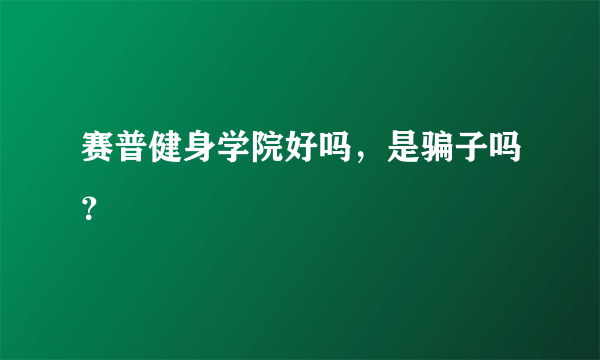 赛普健身学院好吗，是骗子吗？